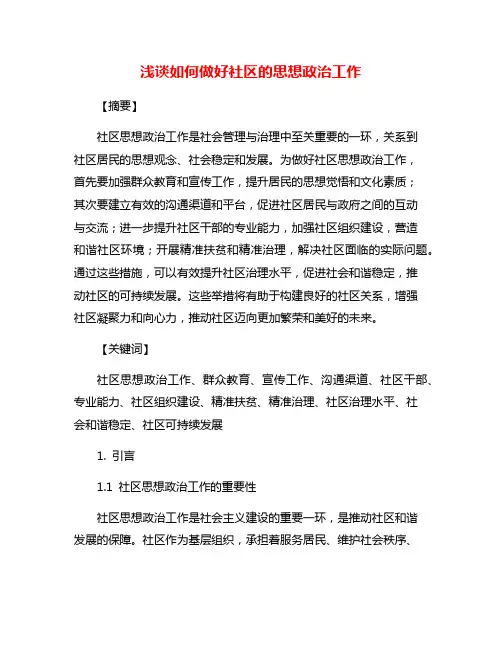 浅谈如何做好社区的思想政治工作

【摘要】

社区思想政治工作是社会管理与治理中至关重要的一环，关系到社区居民的思想观念、社会稳定和发展。为做好社区思想政治工作，首先要加强群众教育和宣传工作，提升居民的思想觉悟和文化素质；其次要建立有效的沟通渠道和平台，促进社区居民与政府之间的互动与交流；进一步提升社区干部的专业能力，加强社区组织建设，营造和谐社区环境；开展精准扶贫和精准治理，解决社区面临的实际问题。通过这些措施，可以有效提升社区治理水平，促进社会和谐稳定，推动社区的可持续发展。这些举措将有助于构建良好的社区关系，增强社区凝聚力和向心力，推动社区迈向更加繁荣和美好的未来。

【关键词】

社区思想政治工作、群众教育、宣传工作、沟通渠道、社区干部、专业能力、社区组织建设、精准扶贫、精准治理、社区治理水平、社会和谐稳定、社区可持续发展

1. 引言

1.1 社区思想政治工作的重要性

社区思想政治工作是社会主义建设的重要一环，是推动社区和谐发展的保障。社区作为基层组织，承担着服务居民、维护社会秩序、